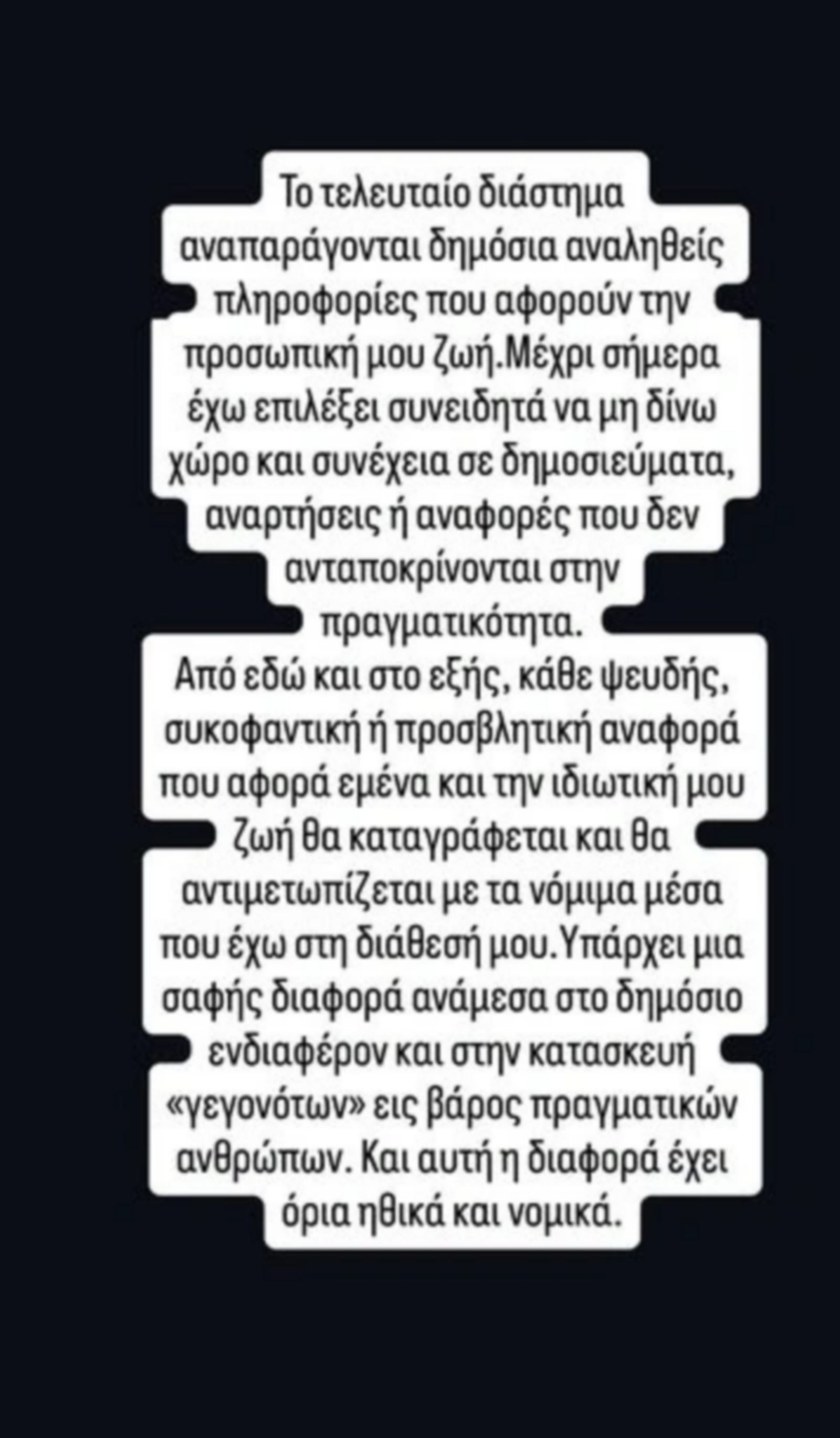 Το τελευταίο διάστημα αναπαράγονται δημόσια αναληθείς πληροφορίες που αφορούν την προσωπική μου ζωή.Μέχρι σήμερα έχω επιλέξει συνειδητά να μη δίνω χώρο και συνέχεια σε δημοσιεύματα, αναρτήσεις ή αναφορές που δεν ανταποκρίνονται στην πραγματικότητα.
Από εδώ και στο εξής, κάθε ψευδής, συκοφαντική ή προσβλητική αναφορά που αφορά εμένα και την ιδιωτική μου ζωή θα καταγράφεται και θα αντιμετωπίζεται με τα νόμιμα μέσα που έχω στη διάθεσή μου.Υπάρχει μια σαφής διαφορά ανάμεσα στο δημόσιο ενδιαφέρον και στην κατασκευή «γεγονότων» εις βάρος πραγματικών ανθρώπων. Και αυτή η διαφορά έχει όρια ηθικά και νομικά.